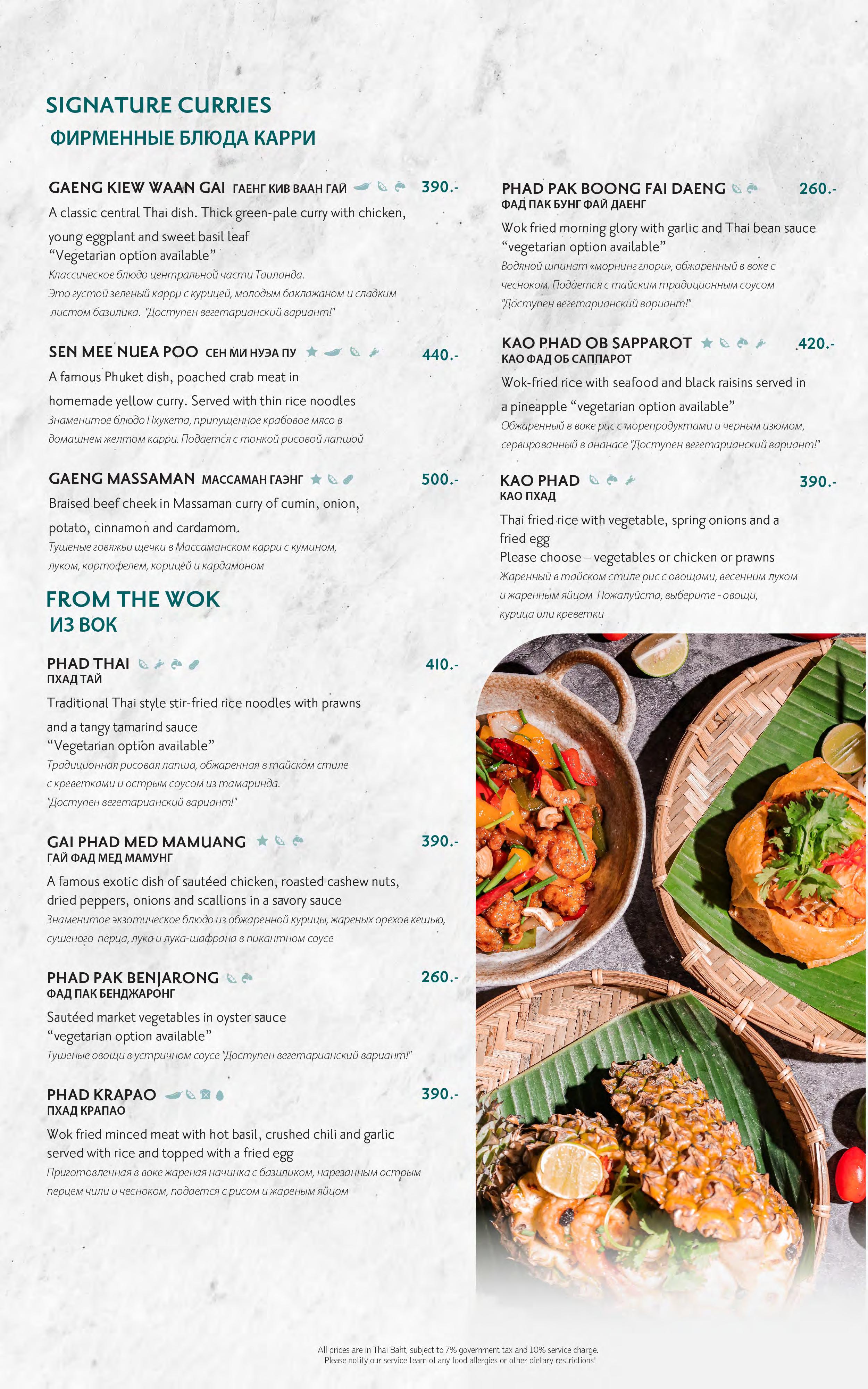 SIGNATURE CURRIES
ФИРМЕННЫЕ БЛЮДА КАРРИ

GAENG KIEW WAAN GAI ГАЕНГ КИВ ВААН ГАЙ 390.-
A classic central Thai dish. Thick green-pale curry with chicken, young eggplant and sweet basil leaf
“Vegetarian option available”
Классическое блюдо центральной части Таиланда. Это густой зеленый карри с курицей, молодым баклажаном и сладким листом базилика. "Доступен вегетарианский вариант!"

SEN MEE NUEA POO СЕН МИ НУЭА ПУ 440.-
A famous Phuket dish, poached crab meat in homemade yellow curry. Served with thin rice noodles
Знаменитое блюдо Пхукета, припущенное крабовое мясо в домашнем желтом карри. Подается с тонкой рисовой лапшой

GAENG MASSAMAN МАССАМАН ГАЭНГ 500.-
Braised beef cheek in Massaman curry of cumin, onion, potato, cinnamon and cardamom.
Тушеные говяжьи щечки в Массаманском карри с кумином, луком, картофелем, корицей и кардамоном

FROM THE WOK
ИЗ ВОК

PHAD THAI 410.-
ПХАД ТАЙ
Traditional Thai style stir-fried rice noodles with prawns and a tangy tamarind sauce
“Vegetarian option available”
Традиционная рисовая лапша, обжаренная в тайском стиле с креветками и острым соусом из тамаринда. "Доступен вегетарианский вариант!"

GAI PHAD MED MAMUANG 390.-
ГАЙ ФАД МЕД МАМУНГ
A famous exotic dish of sautéed chicken, roasted cashew nuts, dried peppers, onions and scallions in a savory sauce
Знаменитое экзотическое блюдо из обжаренной курицы, жареных орехов кешью, сушеного перца, лука и лука-шафрана в пикантном соусе

PHAD PAK BENJARONG 260.-
ФАД ПАК БЕНДЖАРОНГ
Sautéed market vegetables in oyster sauce
“vegetarian option available”
Тушеные овощи в устричном соусе "Доступен вегетарианский вариант!"

PHAD KRAPAO 390.-
ПХАД КРАПАО
Wok fried minced meat with hot basil, crushed chili and garlic served with rice and topped with a fried egg
Приготовленная в воке жареная начинка с базиликом, нарезанным острым перцем чили и чесноком, подается с рисом и жареным яйцом

PHAD PAK BOONG FAI DAENG 260.-
ФАД ПАК БУНГ ФАЙ ДАЕНГ
Wok fried morning glory with garlic and Thai bean sauce
“vegetarian option available”
Водяной шпинат «морнинг глори», обжаренный в воке с чесноком. Подается с тайским традиционным соусом "Доступен вегетарианский вариант!"

KAO PHAD OB SAPPAROT 420.-
КАО ФАД ОБ САППАРОТ
Wok-fried rice with seafood and black raisins served in a pineapple “vegetarian option available”
Обжаренный в воке рис с морепродуктами и черным изюмом, сервированный в ананасе "Доступен вегетарианский вариант!"

KAO PHAD 390.-
КАО ПХАД
Thai fried rice with vegetable, spring onions and a fried egg
Please choose – vegetables or chicken or prawns
Жаренный в тайском стиле рис с овощами, весенним луком и жаренным яйцом Пожалуйста, выберите - овощи, курица или креветки

All prices are in Thai Baht, subject to 7% government tax and 10% service charge.
Please notify our service team of any food allergies or other dietary restrictions!